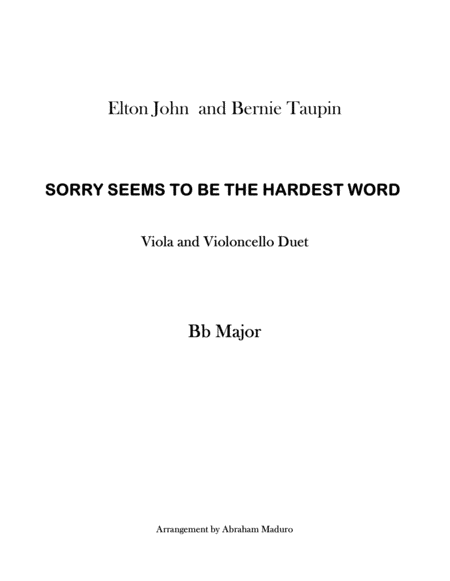 Elton John and Bernie Taupin

SORRY SEEMS TO BE THE HARDEST WORD

Viola and Violoncello Duet

Bb Major

Arrangement by Abraham Maduro